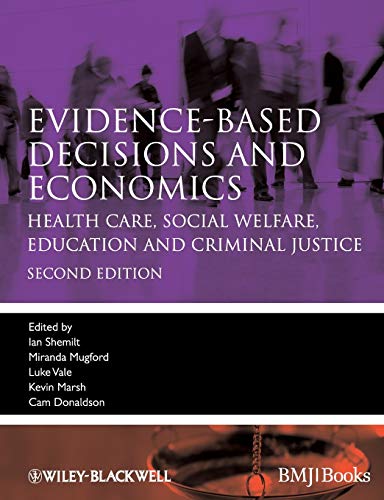 EVIDENCE-BASED DECISIONS AND ECONOMICS

HEALTH CARE, SOCIAL WELFARE, EDUCATION AND CRIMINAL JUSTICE

SECOND EDITION

Edited by
Ian Shemilt
Miranda Mugford
Luke Vale
Kevin Marsh
Cam Donaldson

WILEY-BLACKWELL

BMJ|Books